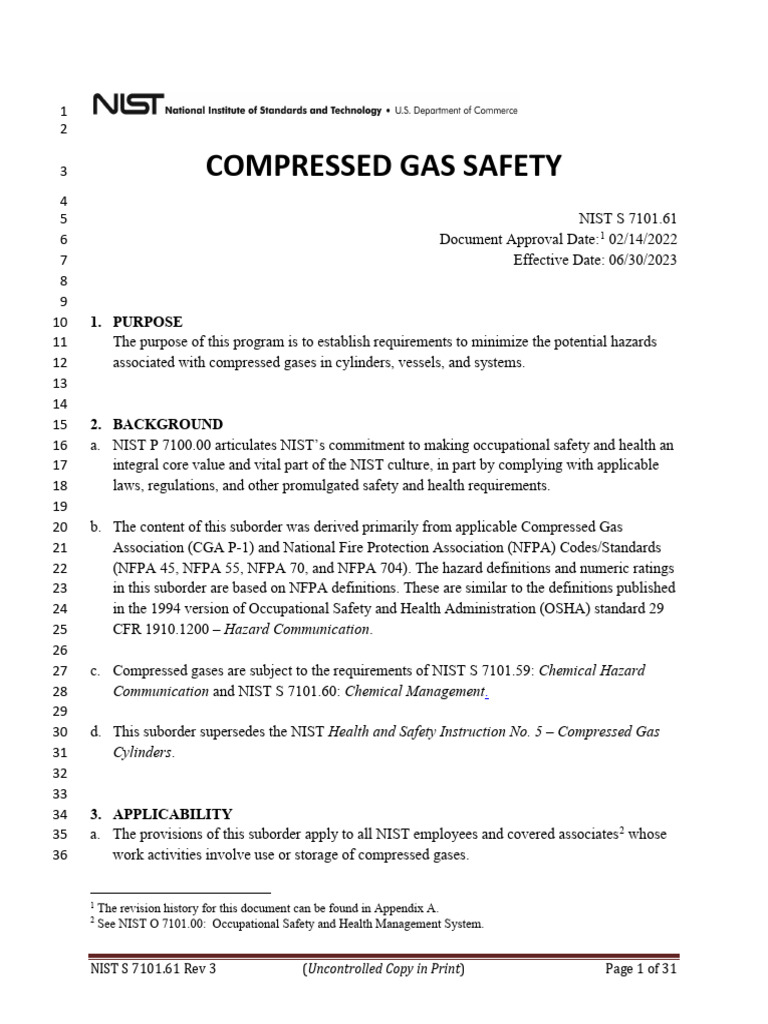 1 NIST National Institute of Standards and Technology • U.S. Department of Commerce
2

3 COMPRESSED GAS SAFETY

4
5 NIST S 7101.61
6 Document Approval Date:$^1$ 02/14/2022
7 Effective Date: 06/30/2023
8
9
10 1. PURPOSE
11 The purpose of this program is to establish requirements to minimize the potential hazards
12 associated with compressed gases in cylinders, vessels, and systems.
13
14
15 2. BACKGROUND
16 a. NIST P 7100.00 articulates NIST's commitment to making occupational safety and health an
17 integral core value and vital part of the NIST culture, in part by complying with applicable
18 laws, regulations, and other promulgated safety and health requirements.
19
20 b. The content of this suborder was derived primarily from applicable Compressed Gas
21 Association (CGA P-1) and National Fire Protection Association (NFPA) Codes/Standards
22 (NFPA 45, NFPA 55, NFPA 70, and NFPA 704). The hazard definitions and numeric ratings
23 in this suborder are based on NFPA definitions. These are similar to the definitions published
24 in the 1994 version of Occupational Safety and Health Administration (OSHA) standard 29
25 CFR 1910.1200 – Hazard Communication.
26
27 c. Compressed gases are subject to the requirements of NIST S 7101.59: Chemical Hazard
28 Communication and NIST S 7101.60: Chemical Management.
29
30 d. This suborder supersedes the NIST Health and Safety Instruction No. 5 – Compressed Gas
31 Cylinders.
32
33
34 3. APPLICABILITY
35 a. The provisions of this suborder apply to all NIST employees and covered associates$^2$ whose
36 work activities involve use or storage of compressed gases.

$^1$ The revision history for this document can be found in Appendix A.
$^2$ See NIST O 7101.00: Occupational Safety and Health Management System.

NIST S 7101.61 Rev 3 (Uncontrolled Copy in Print) Page 1 of 31